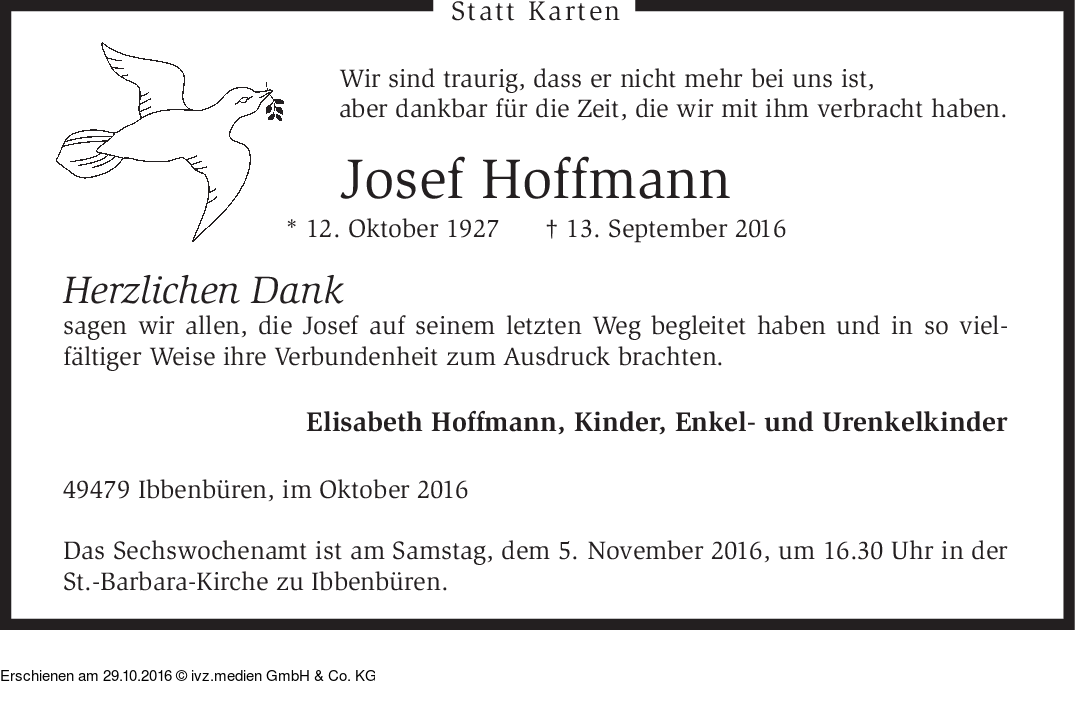 Statt Karten

Wir sind traurig, dass er nicht mehr bei uns ist,
aber dankbar für die Zeit, die wir mit ihm verbracht haben.

Josef Hoffmann

* 12. Oktober 1927 † 13. September 2016

Herzlichen Dank

sagen wir allen, die Josef auf seinem letzten Weg begleitet haben und in so vielfältiger Weise ihre Verbundenheit zum Ausdruck brachten.

Elisabeth Hoffmann, Kinder, Enkel- und Urenkelkinder

49479 Ibbenbüren, im Oktober 2016

Das Sechswochenamt ist am Samstag, dem 5. November 2016, um 16.30 Uhr in der St.-Barbara-Kirche zu Ibbenbüren.

Erschienen am 29.10.2016 © ivz.medien GmbH & Co. KG